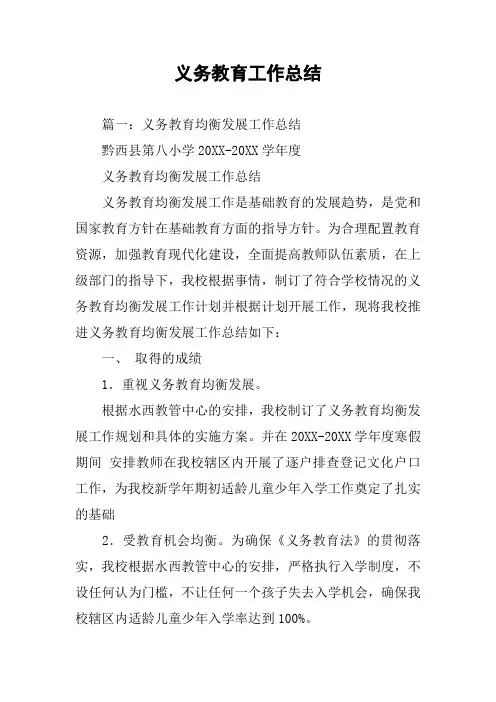 义务教育工作总结

篇一：义务教育均衡发展工作总结

黔西县第八小学 20XX-20XX 学年度

义务教育均衡发展工作总结

义务教育均衡发展工作是基础教育的发展趋势，是党和国家教育方针在基础教育方面的指导方针。为合理配置教育资源，加强教育现代化建设，全面提高教师队伍素质，在上级部门的指导下，我校根据事情，制订了符合学校情况的义务教育均衡发展工作计划并根据计划开展工作，现将我校推进义务教育均衡发展工作总结如下：

一、 取得的成绩

1．重视义务教育均衡发展。

根据水西教管中心的安排，我校制订了义务教育均衡发展工作规划和具体的实施方案。并在 20XX-20XX 学年度寒假期间 安排教师在我校辖区内开展了逐户排查登记文化户口工作，为我校新学年期初适龄儿童少年入学工作奠定了扎实的基础

2．受教育机会均衡。为确保《义务教育法》的贯彻落实，我校根据水西教管中心的安排，严格执行入学制度，不设任何认为门槛，不让任何一个孩子失去入学机会，确保我校辖区内适龄儿童少年入学率达到 100%。